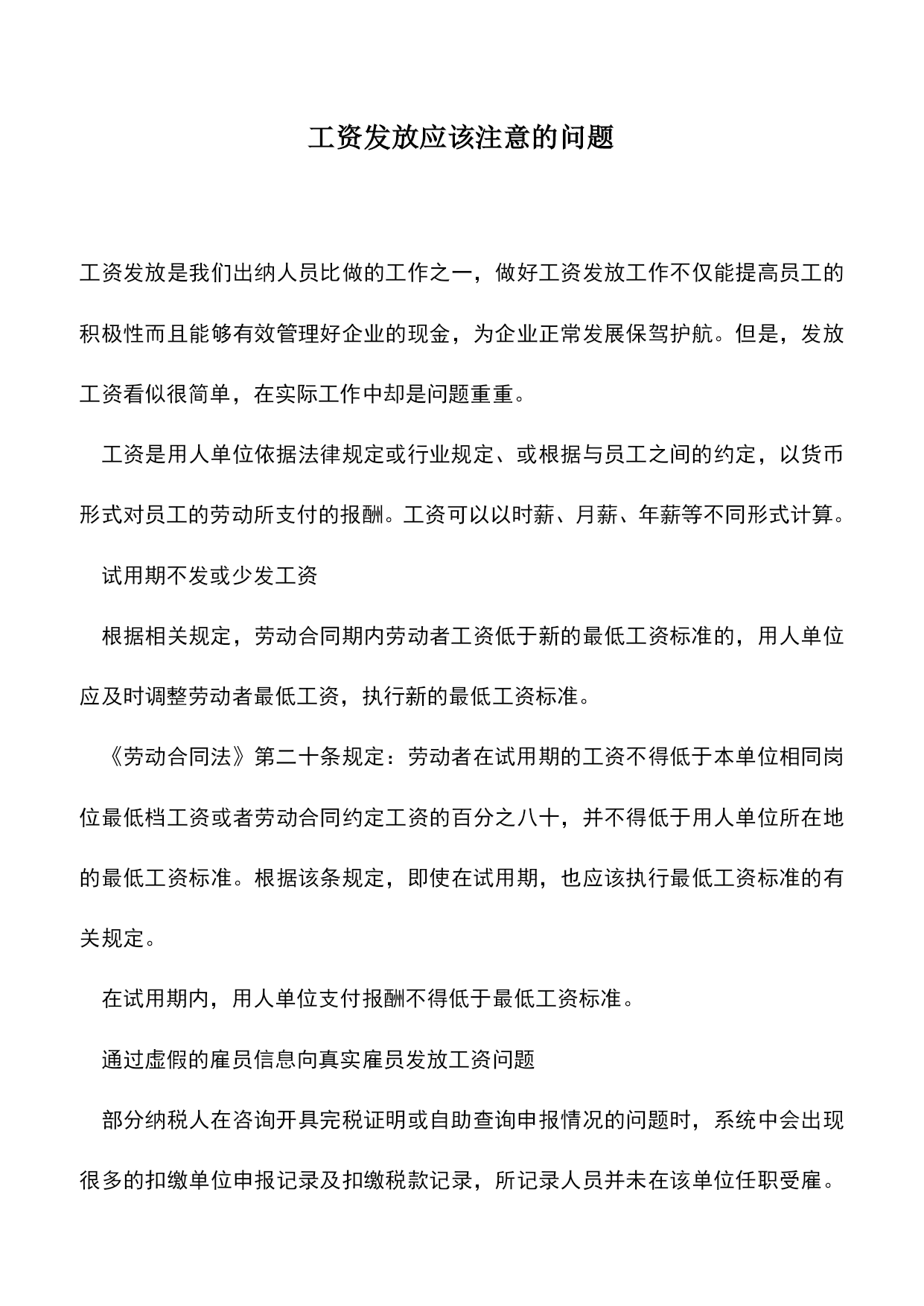 工资发放应该注意的问题

工资发放是我们出纳人员比做的工作之一，做好工资发放工作不仅能提高员工的积极性而且能够有效管理好企业的现金，为企业正常发展保驾护航。但是，发放工资看似很简单，在实际工作中却是问题重重。

工资是用人单位依据法律规定或行业规定、或根据与员工之间的约定，以货币形式对员工的劳动所支付的报酬。工资可以以时薪、月薪、年薪等不同形式计算。

试用期不发或少发工资

根据相关规定，劳动合同期内劳动者工资低于新的最低工资标准的，用人单位应及时调整劳动者最低工资，执行新的最低工资标准。

《劳动合同法》第二十条规定：劳动者在试用期的工资不得低于本单位相同岗位最低档工资或者劳动合同约定工资的百分之八十，并不得低于用人单位所在地的最低工资标准。根据该条规定，即使在试用期，也应该执行最低工资标准的有关规定。

在试用期内，用人单位支付报酬不得低于最低工资标准。

通过虚假的雇员信息向真实雇员发放工资问题

部分纳税人在咨询开具完税证明或自助查询申报情况的问题时，系统中会出现很多的扣缴单位申报记录及扣缴税款记录，所记录人员并未在该单位任职受雇。